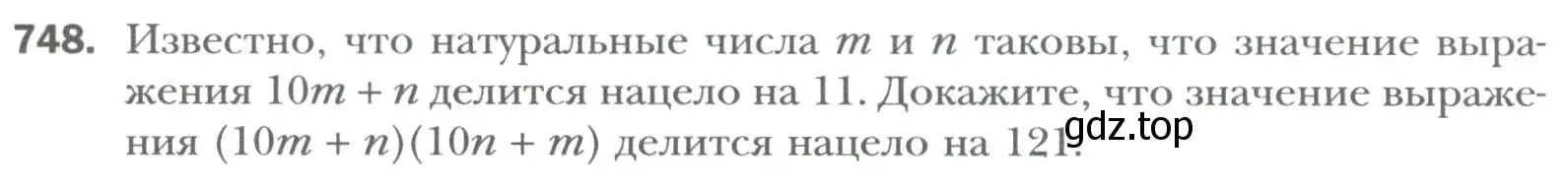 748. Известно, что натуральные числа $m$ и $n$ таковы, что значение выражения $10m + n$ делится нацело на 11. Докажите, что значение выражения $(10m + n)(10n + m)$ делится нацело на 121.

gdz.top